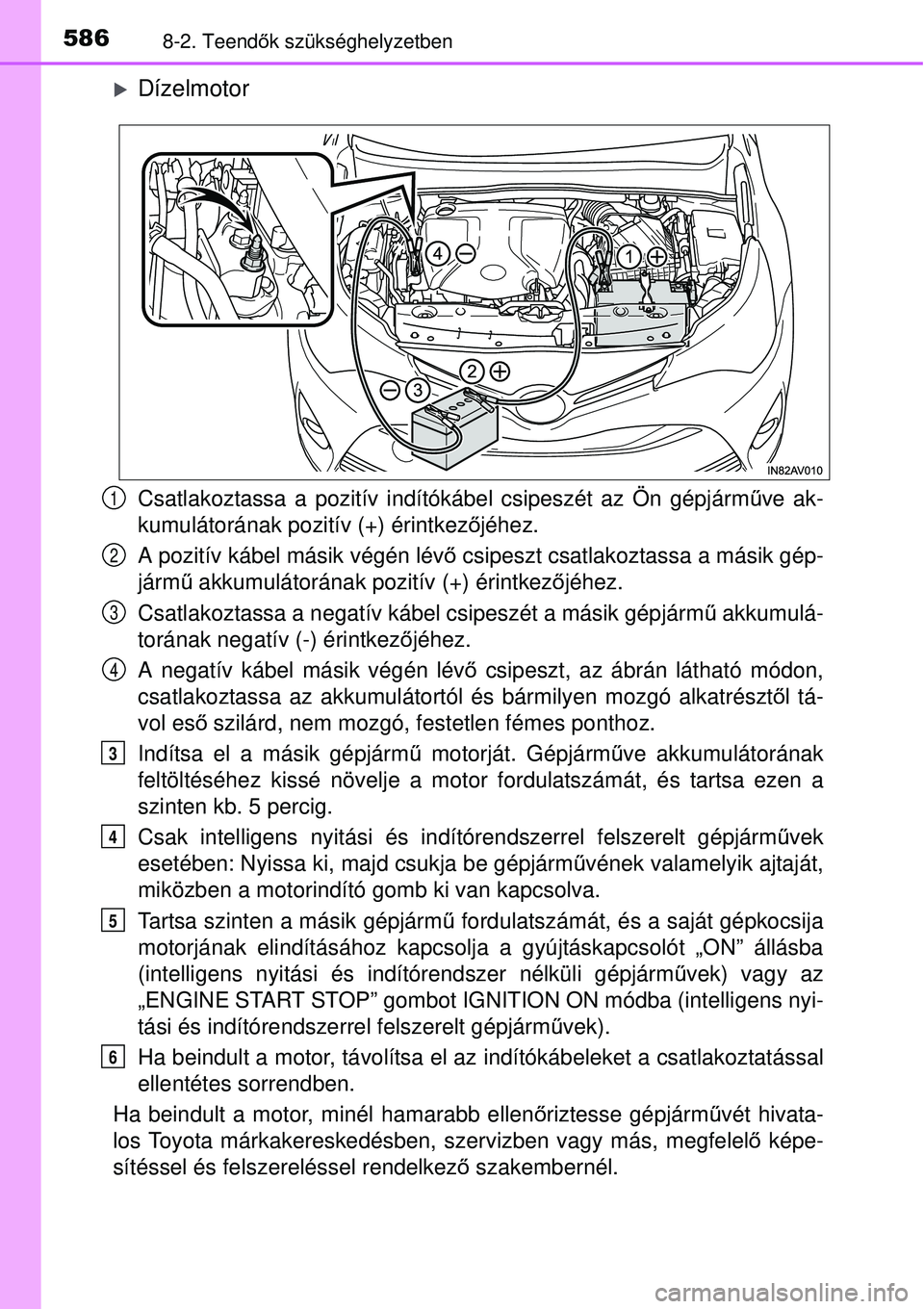 586 8-2. Teendők szükséghelyzetben

Dízelmotor

4 1
2
3

IN82AV010

1 Csatlakoztassa a pozitív indítókábel csipeszét az Ön gépjárműve akkumulátorának pozitív (+) érintkezőjéhez.

2 A pozitív kábel másik végén lévő csipeszt csatlakoztassa a másik gépjármű akkumulátorának pozitív (+) érintkezőjéhez.

3 Csatlakoztassa a negatív kábel csipeszét a másik gépjármű akkumulátorának negatív (-) érintkezőjéhez.

4 A negatív kábel másik végén lévő csipeszt, az ábrán látható módon, csatlakoztassa az akkumulátortól és bármilyen mozgó alkatrésztől távol eső szilárd, nem mozgó, festetlen fémes ponthoz.

3 Indítsa el a másik gépjármű motorját. Gépjárműve akkumulátorának feltöltéséhez kissé növelje a motor fordulatszámát, és tartsa ezen a szinten kb. 5 percig.

4 Csak intelligens nyitási és indítórendszerrel felszerelt gépjárművek esetében: Nyissa ki, majd csukja be gépjárművének valamelyik ajtaját, miközben a motorindító gomb ki van kapcsolva.

5 Tartsa szinten a másik gépjármű fordulatszámát, és a saját gépkocsija motorjának elindításához kapcsolja a gyújtáskapcsolót „ON” állásba (intelligens nyitási és indítórendszer nélküli gépjárművek) vagy az „ENGINE START STOP” gombot IGNITION ON módba (intelligens nyitási és indítórendszerrel felszerelt gépjárművek).

6 Ha beindult a motor, távolítsa el az indítókábeleket a csatlakoztatással ellentétes sorrendben.

Ha beindult a motor, minél hamarabb ellenőriztesse gépjárművét hivatalos Toyota márkakereskedésben, szervizben vagy más, megfelelő képesítéssel és felszereléssel rendelkező szakembernél.

carmanualsonline.info